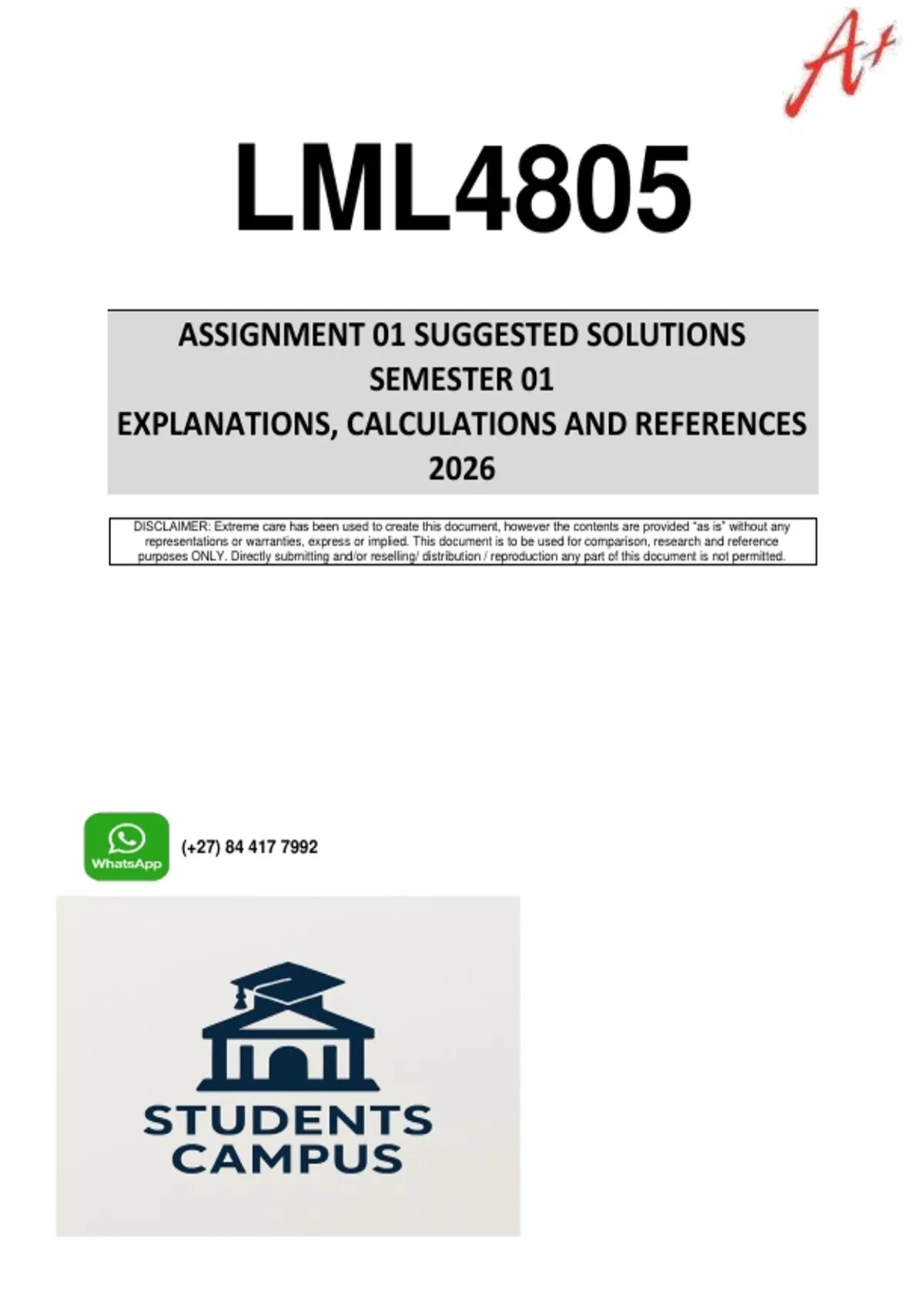 A+

LML4805

ASSIGNMENT 01 SUGGESTED SOLUTIONS
SEMESTER 01
EXPLANATIONS, CALCULATIONS AND REFERENCES
2026

DISCLAIMER: Extreme care has been used to create this document, however the contents are provided "as is" without any representations or warranties, express or implied. This document is to be used for comparison, research and reference purposes ONLY. Directly submitting and/or reselling/ distribution / reproduction any part of this document is not permitted.

WhatsApp (+27) 84 417 7992

STUDENTS CAMPUS